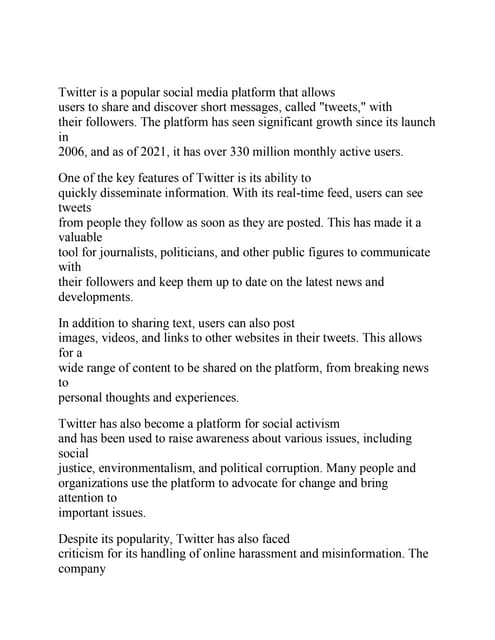 Twitter is a popular social media platform that allows users to share and discover short messages, called "tweets," with their followers. The platform has seen significant growth since its launch in 2006, and as of 2021, it has over 330 million monthly active users.

One of the key features of Twitter is its ability to quickly disseminate information. With its real-time feed, users can see tweets from people they follow as soon as they are posted. This has made it a valuable tool for journalists, politicians, and other public figures to communicate with their followers and keep them up to date on the latest news and developments.

In addition to sharing text, users can also post images, videos, and links to other websites in their tweets. This allows for a wide range of content to be shared on the platform, from breaking news to personal thoughts and experiences.

Twitter has also become a platform for social activism and has been used to raise awareness about various issues, including social justice, environmentalism, and political corruption. Many people and organizations use the platform to advocate for change and bring attention to important issues.

Despite its popularity, Twitter has also faced criticism for its handling of online harassment and misinformation. The company